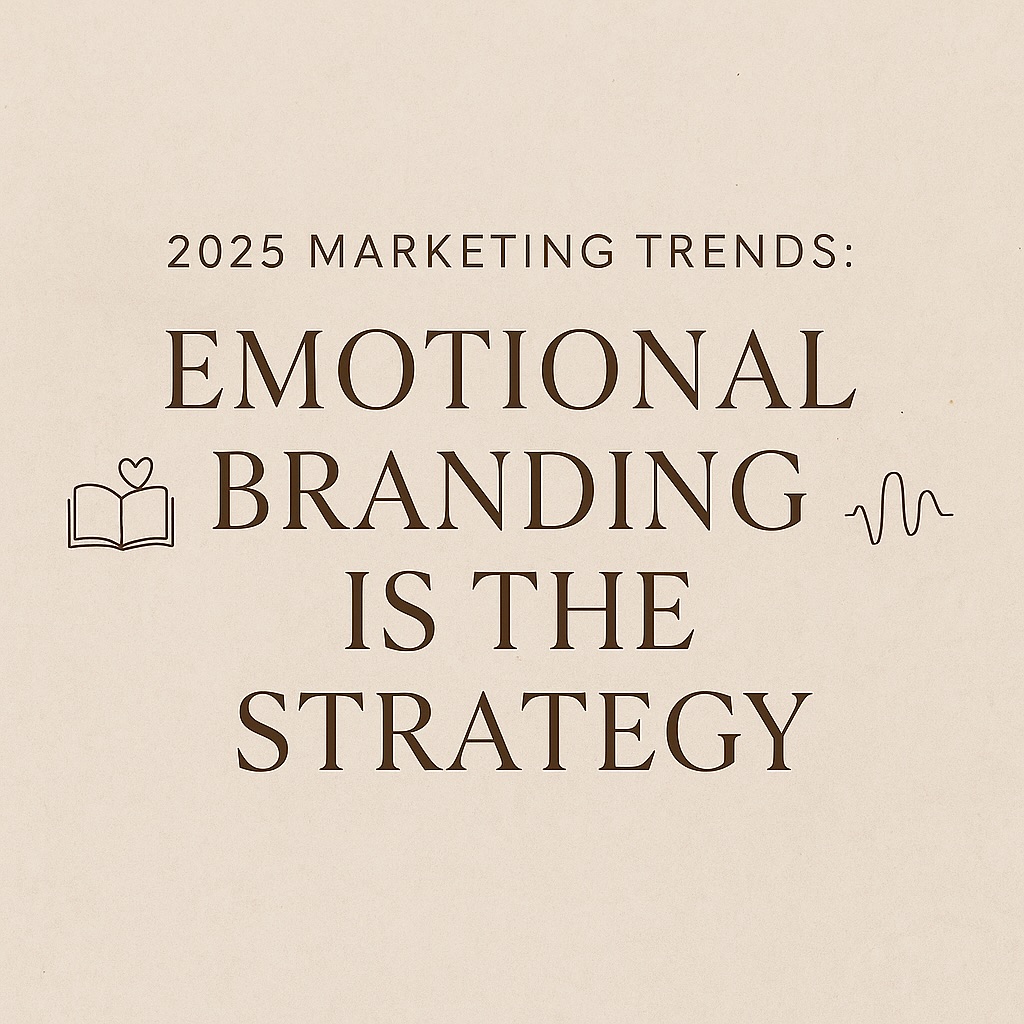 2025 MARKETING TRENDS:

EMOTIONAL BRANDING IS THE STRATEGY